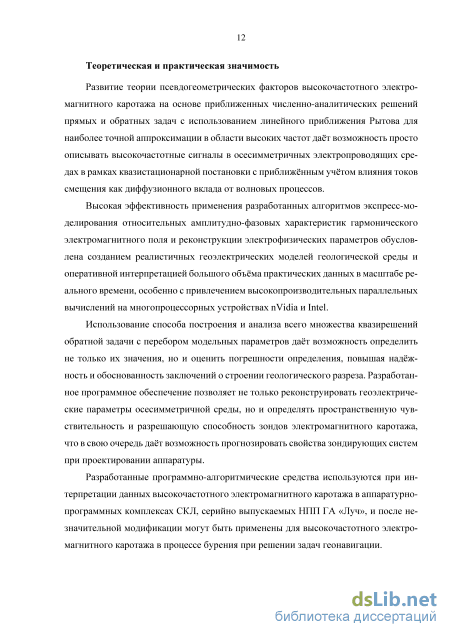 12

Теоретическая и практическая значимость

Развитие теории псевдогеометрических факторов высокочастотного электромагнитного каротажа на основе приближенных численно-аналитических решений прямых и обратных задач с использованием линейного приближения Рытова для наиболее точной аппроксимации в области высоких частот даёт возможность просто описывать высокочастотные сигналы в осесимметричных электропроводящих средах в рамках квазистационарной постановки с приближённым учётом влияния токов смещения как диффузионного вклада от волновых процессов.

Высокая эффективность применения разработанных алгоритмов экспресс-моделирования относительных амплитудно-фазовых характеристик гармонического электромагнитного поля и реконструкции электрофизических параметров обусловлена созданием реалистичных геоэлектрических моделей геологической среды и оперативной интерпретацией большого объёма практических данных в масштабе реального времени, особенно с привлечением высокопроизводительных параллельных вычислений на многопроцессорных устройствах nVidia и Intel.

Использование способа построения и анализа всего множества квазирешений обратной задачи с перебором модельных параметров даёт возможность определить не только их значения, но и оценить погрешности определения, повышая надёжность и обоснованность заключений о строении геологического разреза. Разработанное программное обеспечение позволяет не только реконструировать геоэлектрические параметры осесимметричной среды, но и определять пространственную чувствительность и разрешающую способность зондов электромагнитного каротажа, что в свою очередь даёт возможность прогнозировать свойства зондирующих систем при проектировании аппаратуры.

Разработанные программно-алгоритмические средства используются при интерпретации данных высокочастотного электромагнитного каротажа в аппаратурно-программных комплексах СКЛ, серийно выпускаемых НПП ГА «Луч», и после незначительной модификации могут быть применены для высокочастотного электромагнитного каротажа в процессе бурения при решении задач геонавигации.

dsLib.net
библиотека диссертаций